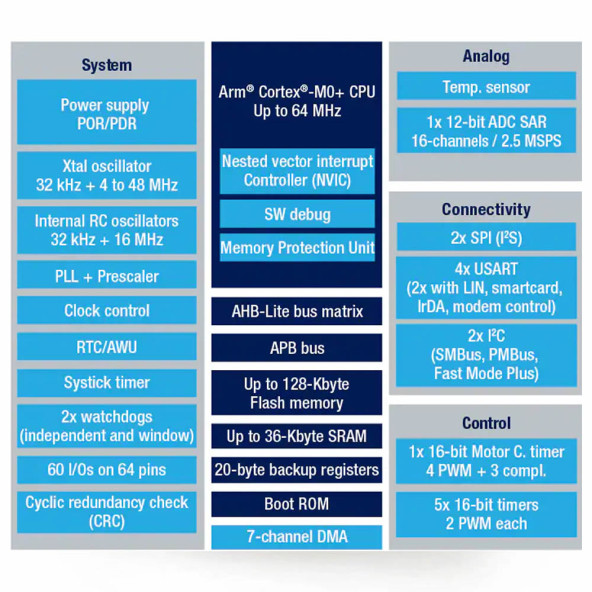 System

Power supply
POR/PDR

Xtal oscillator
32 kHz + 4 to 48 MHz

Internal RC oscillators
32 kHz + 16 MHz

PLL + Prescaler

Clock control

RTC/AWU

Systick timer

2x watchdogs
(independent and window)

60 I/Os on 64 pins

Cyclic redundancy check
(CRC)

Arm® Cortex®-M0+ CPU
Up to 64 MHz

Nested vector interrupt
Controller (NVIC)

SW debug

Memory Protection Unit

AHB-Lite bus matrix

APB bus

Up to 128-Kbyte
Flash memory

Up to 36-Kbyte SRAM

20-byte backup registers

Boot ROM

7-channel DMA

Analog

Temp. sensor

1x 12-bit ADC SAR
16-channels / 2.5 MSPS

Connectivity

2x SPI (I²S)

4x USART
(2x with LIN, smartcard,
IrDA, modem control)

2x I²C
(SMBus, PMBus,
Fast Mode Plus)

Control

1x 16-bit Motor C. timer
4 PWM + 3 compl.

5x 16-bit timers
2 PWM each